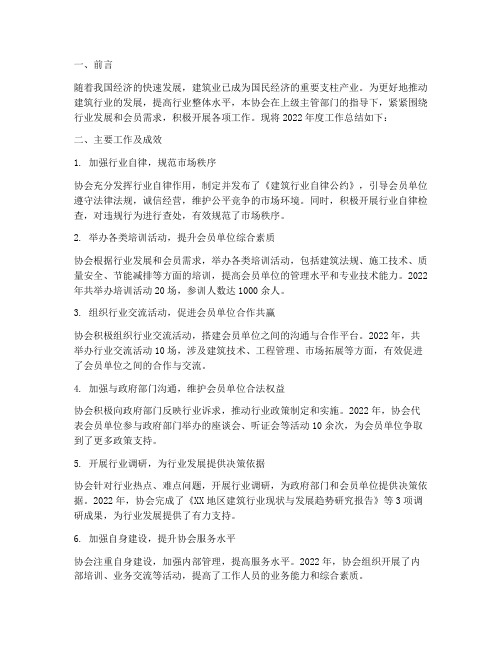 一、前言

随着我国经济的快速发展，建筑业已成为国民经济的重要支柱产业。为更好地推动建筑行业的发展，提高行业整体水平，本协会在上级主管部门的指导下，紧紧围绕行业发展和会员需求，积极开展各项工作。现将 2022 年度工作总结如下：

二、主要工作及成效

1. 加强行业自律，规范市场秩序

协会充分发挥行业自律作用，制定并发布了《建筑行业自律公约》，引导会员单位遵守法律法规，诚信经营，维护公平竞争的市场环境。同时，积极开展行业自律检查，对违规行为进行查处，有效规范了市场秩序。

2. 举办各类培训活动，提升会员单位综合素质

协会根据行业发展和会员需求，举办各类培训活动，包括建筑法规、施工技术、质量安全、节能减排等方面的培训，提高会员单位的管理水平和专业技术能力。2022 年共举办培训活动 20 场，参训人数达 1000 余人。

3. 组织行业交流活动，促进会员单位合作共赢

协会积极组织行业交流活动，搭建会员单位之间的沟通与合作平台。2022 年，共举办行业交流活动 10 场，涉及建筑技术、工程管理、市场拓展等方面，有效促进了会员单位之间的合作与交流。

4. 加强与政府部门沟通，维护会员单位合法权益

协会积极向政府部门反映行业诉求，推动行业政策制定和实施。2022 年，协会代表会员单位参与政府部门举办的座谈会、听证会等活动 10 余次，为会员单位争取到了更多政策支持。

5. 开展行业调研，为行业发展提供决策依据

协会针对行业热点、难点问题，开展行业调研，为政府部门和会员单位提供决策依据。2022 年，协会完成了《XX 地区建筑行业现状与发展趋势研究报告》等 3 项调研成果，为行业发展提供了有力支持。

6. 加强自身建设，提升协会服务水平

协会注重自身建设，加强内部管理，提高服务水平。2022 年，协会组织开展了内部培训、业务交流等活动，提高了工作人员的业务能力和综合素质。